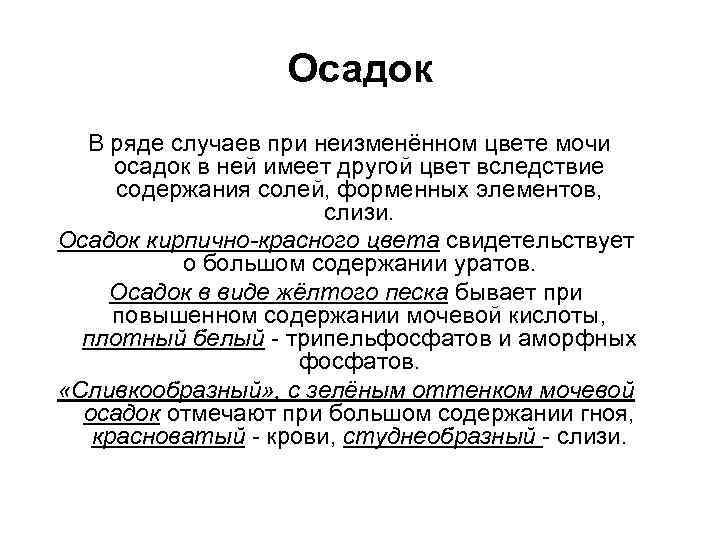 Осадок

В ряде случаев при неизменённом цвете мочи осадок в ней имеет другой цвет вследствие содержания солей, форменных элементов, слизи.

Осадок кирпично-красного цвета свидетельствует о большом содержании уратов.

Осадок в виде жёлтого песка бывает при повышенном содержании мочевой кислоты, плотный белый - трипельфосфатов и аморфных фосфатов.

«Сливкообразный», с зелёным оттенком мочевой осадок отмечают при большом содержании гноя, красноватый - крови, студнеобразный - слизи.